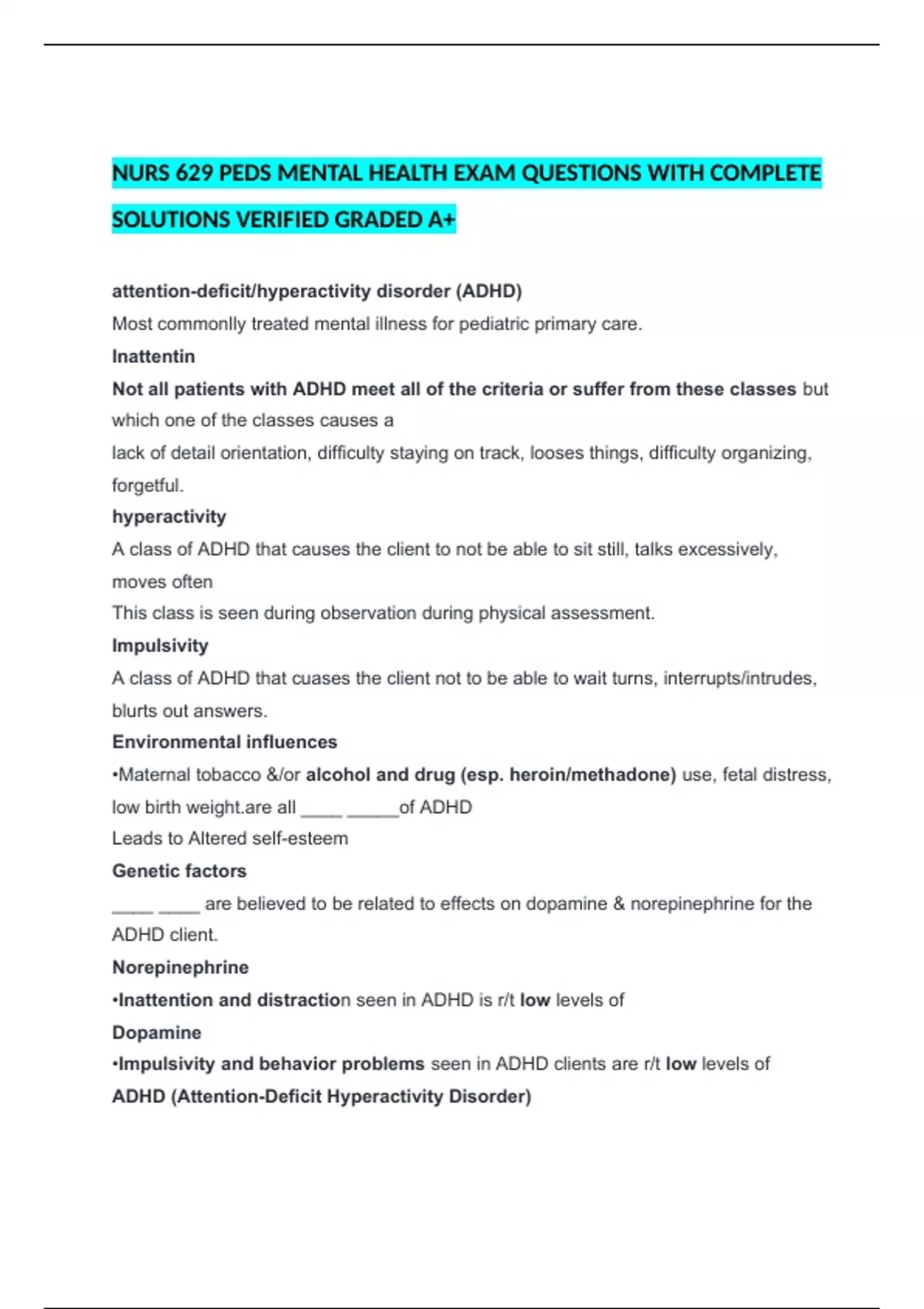 NURS 629 PEDS MENTAL HEALTH EXAM QUESTIONS WITH COMPLETE SOLUTIONS VERIFIED GRADED A+

attention-deficit/hyperactivity disorder (ADHD)
Most commonlly treated mental illness for pediatric primary care.
Inattentin
Not all patients with ADHD meet all of the criteria or suffer from these classes but which one of the classes causes a
lack of detail orientation, difficulty staying on track, looses things, difficulty organizing, forgetful.
hyperactivity
A class of ADHD that causes the client to not be able to sit still, talks excessively, moves often
This class is seen during observation during physical assessment.
Impulsivity
A class of ADHD that cuases the client not to be able to wait turns, interrupts/intrudes, blurts out answers.
Environmental influences
•Maternal tobacco &/or alcohol and drug (esp. heroin/methadone) use, fetal distress, low birth weight.are all ____ _____of ADHD
Leads to Altered self-esteem
Genetic factors
____ ____ are believed to be related to effects on dopamine & norepinephrine for the ADHD client.
Norepinephrine
•Inattention and distraction seen in ADHD is r/t low levels of
Dopamine
•Impulsivity and behavior problems seen in ADHD clients are r/t low levels of
ADHD (Attention-Deficit Hyperactivity Disorder)